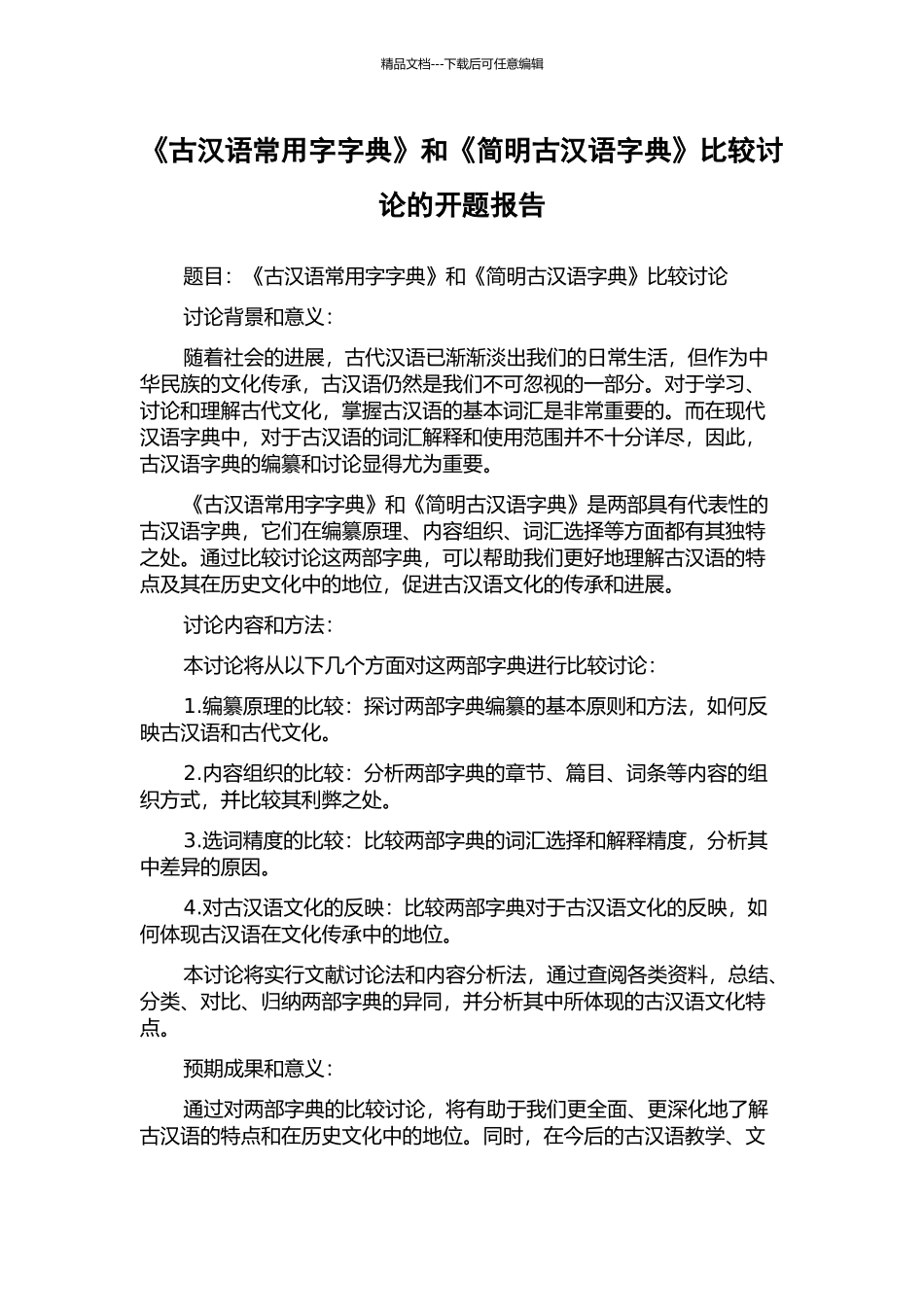 精品文档---下载后可任意编辑

《古汉语常用字字典》和《简明古汉语字典》比较讨论的开题报告

题目：《古汉语常用字字典》和《简明古汉语字典》比较讨论

讨论背景和意义：

随着社会的进展，古代汉语已渐渐淡出我们的日常生活，但作为中华民族的文化传承，古汉语仍然是我们不可忽视的一部分。对于学习、讨论和理解古代文化，掌握古汉语的基本词汇是非常重要的。而在现代汉语字典中，对于古汉语的词汇解释和使用范围并不十分详尽，因此，古汉语字典的编纂和讨论显得尤为重要。

《古汉语常用字字典》和《简明古汉语字典》是两部具有代表性的古汉语字典，它们在编纂原理、内容组织、词汇选择等方面都有其独特之处。通过比较讨论这两部字典，可以帮助我们更好地理解古汉语的特点及其在历史文化中的地位，促进古汉语文化的传承和进展。

讨论内容和方法：

本讨论将从以下几个方面对这两部字典进行比较讨论：

1.编纂原理的比较：探讨两部字典编纂的基本原则和方法，如何反映古汉语和古代文化。

2.内容组织的比较：分析两部字典的章节、篇目、词条等内容的组织方式，并比较其利弊之处。

3.选词精度的比较：比较两部字典的词汇选择和解释精度，分析其中差异的原因。

4.对古汉语文化的反映：比较两部字典对于古汉语文化的反映，如何体现古汉语在文化传承中的地位。

本讨论将实行文献讨论法和内容分析法，通过查阅各类资料，总结、分类、对比、归纳两部字典的异同，并分析其中所体现的古汉语文化特点。

预期成果和意义：

通过对两部字典的比较讨论，将有助于我们更全面、更深化地了解古汉语的特点和在历史文化中的地位。同时，在今后的古汉语教学、文